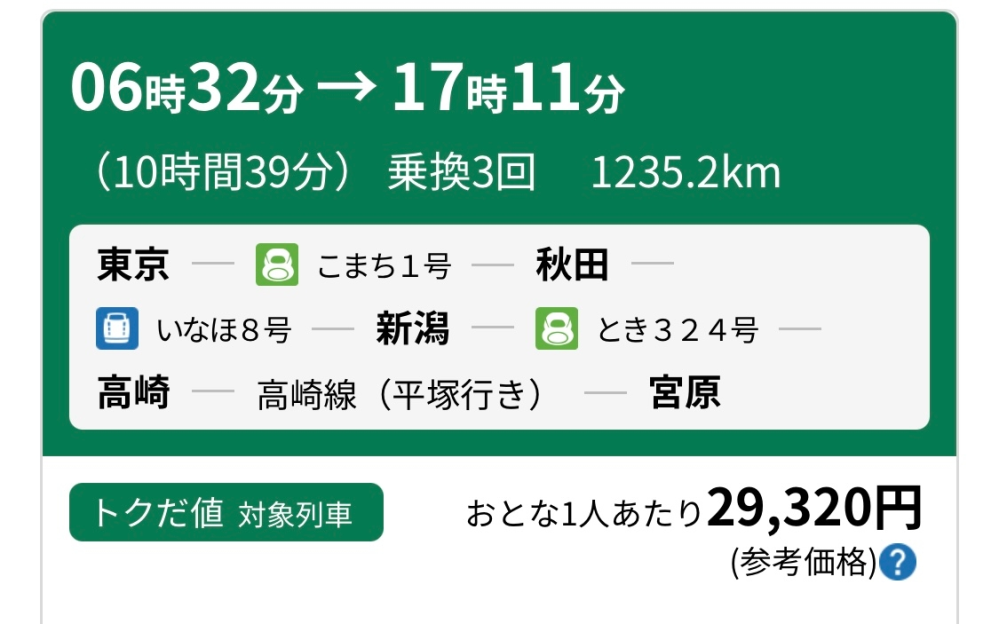 06時32分 → 17時11分

（10時間39分） 乗換3回 1235.2km

東京 — こまち１号 — 秋田 —
いなほ８号 — 新潟 — とき３２４号 —
高崎 — 高崎線（平塚行き） — 宮原

トクだ値 対象列車

おとな1人あたり29,320円
(参考価格)?